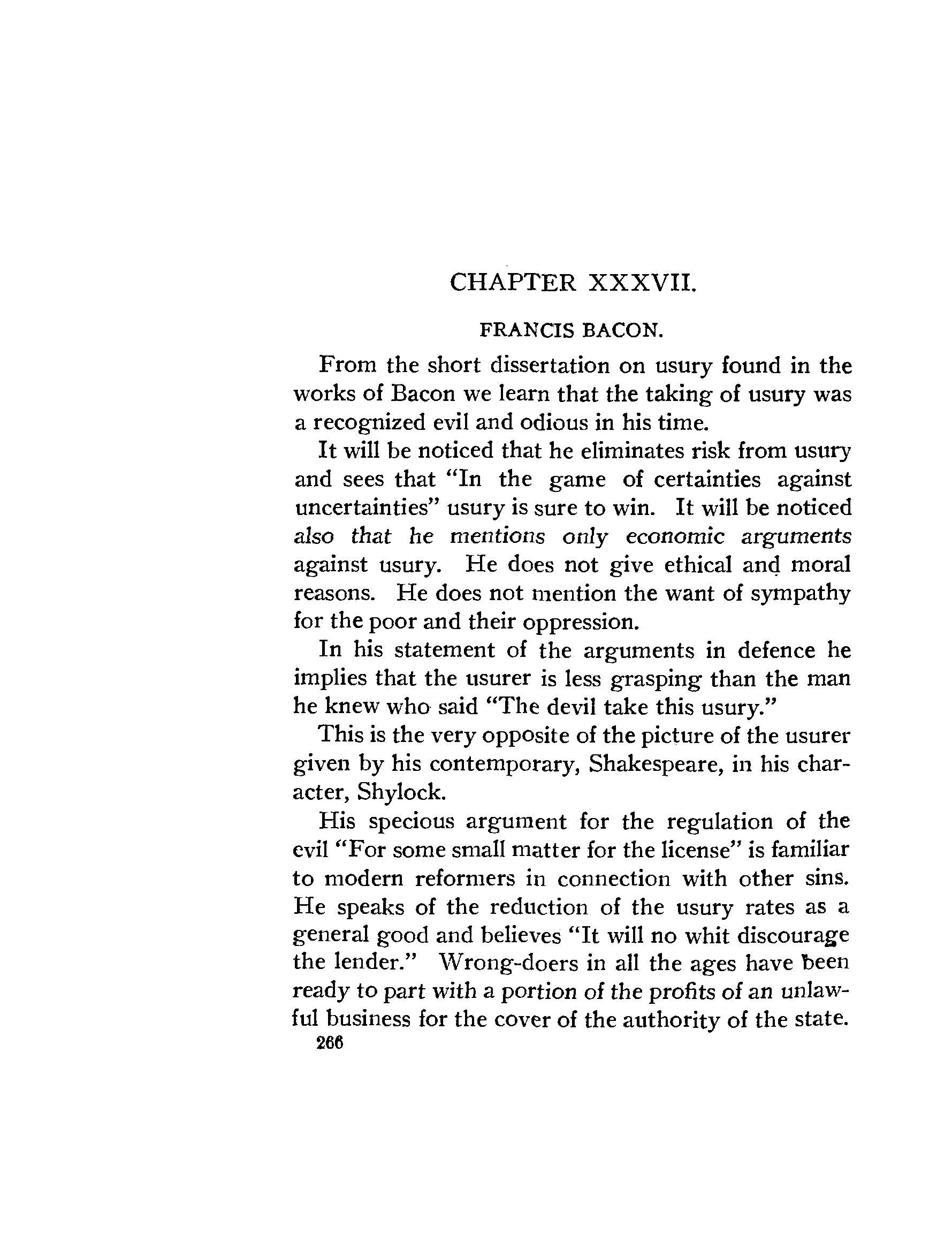 CHAPTER XXXVII.

FRANCIS BACON.

From the short dissertation on usury found in the works of Bacon we learn that the taking of usury was a recognized evil and odious in his time.

It will be noticed that he eliminates risk from usury and sees that "In the game of certainties against uncertainties" usury is sure to win. It will be noticed also that he mentions only economic arguments against usury. He does not give ethical and moral reasons. He does not mention the want of sympathy for the poor and their oppression.

In his statement of the arguments in defence he implies that the usurer is less grasping than the man he knew who said "The devil take this usury."

This is the very opposite of the picture of the usurer given by his contemporary, Shakespeare, in his character, Shylock.

His specious argument for the regulation of the evil "For some small matter for the license" is familiar to modern reformers in connection with other sins. He speaks of the reduction of the usury rates as a general good and believes "It will no whit discourage the lender." Wrong-doers in all the ages have been ready to part with a portion of the profits of an unlawful business for the cover of the authority of the state.

266